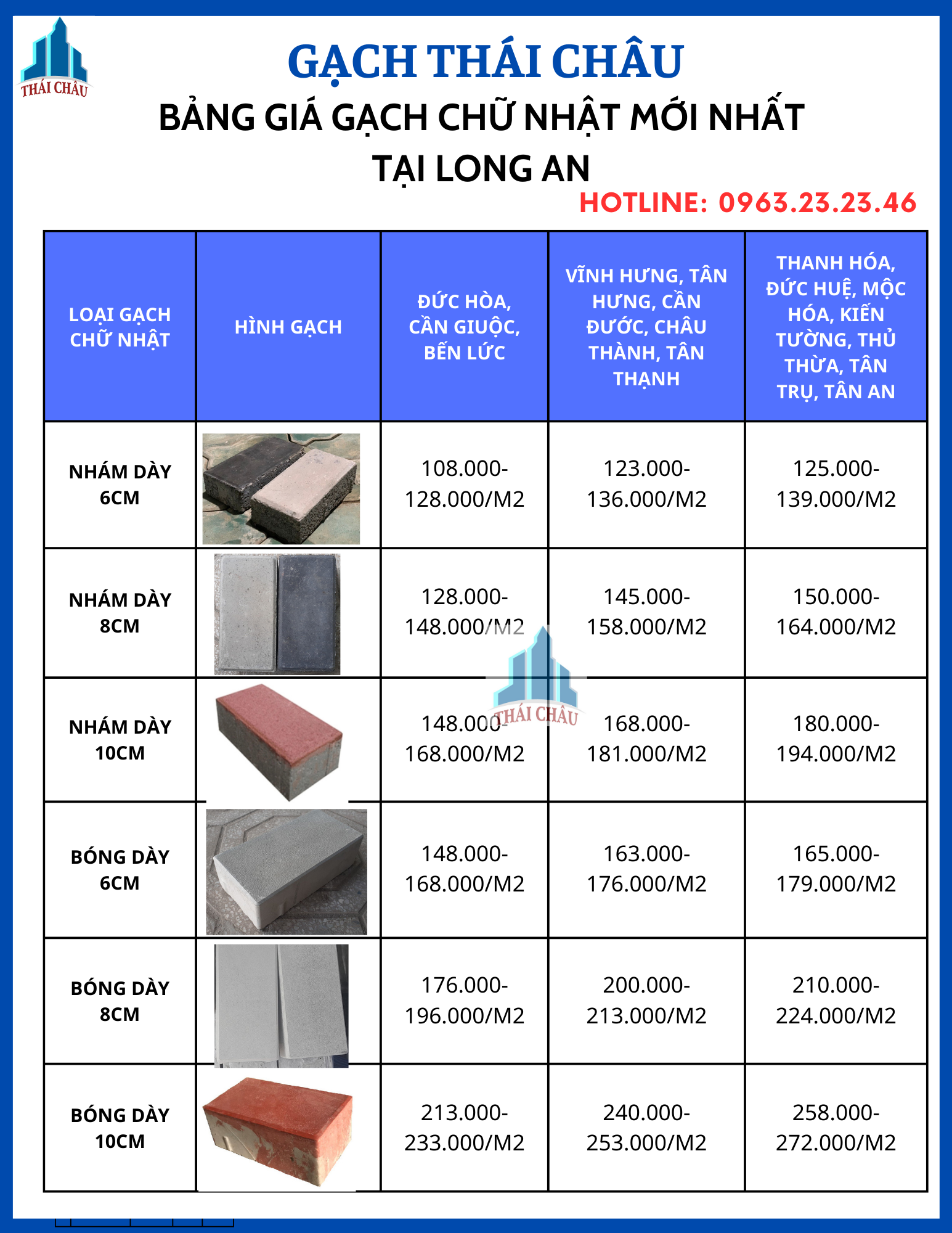 THÁI CHÂU

GẠCH THÁI CHÂU

BẢNG GIÁ GẠCH CHỮ NHẬT MỚI NHẤT TẠI LONG AN

HOTLINE: 0963.23.23.46

| LOẠI GẠCH CHỮ NHẬT | HÌNH GẠCH | ĐỨC HÒA, CẦN GIUỘC, BẾN LỨC | VĨNH HƯNG, TÂN HƯNG, CẦN ĐƯỚC, CHÂU THÀNH, TÂN THẠNH | THANH HÓA, ĐỨC HUỆ, MỘC HÓA, KIẾN TƯỜNG, THỦ THỪA, TÂN TRỤ, TÂN AN |
|---|---|---|---|---|
| NHÁM DÀY 6CM | | 108.000-128.000/M2 | 123.000-136.000/M2 | 125.000-139.000/M2 |
| NHÁM DÀY 8CM | | 128.000-148.000/M2 | 145.000-158.000/M2 | 150.000-164.000/M2 |
| NHÁM DÀY 10CM | | 148.000-168.000/M2 | 168.000-181.000/M2 | 180.000-194.000/M2 |
| BÓNG DÀY 6CM | | 148.000-168.000/M2 | 163.000-176.000/M2 | 165.000-179.000/M2 |
| BÓNG DÀY 8CM | | 176.000-196.000/M2 | 200.000-213.000/M2 | 210.000-224.000/M2 |
| BÓNG DÀY 10CM | | 213.000-233.000/M2 | 240.000-253.000/M2 | 258.000-272.000/M2 |

THÁI CHÂU